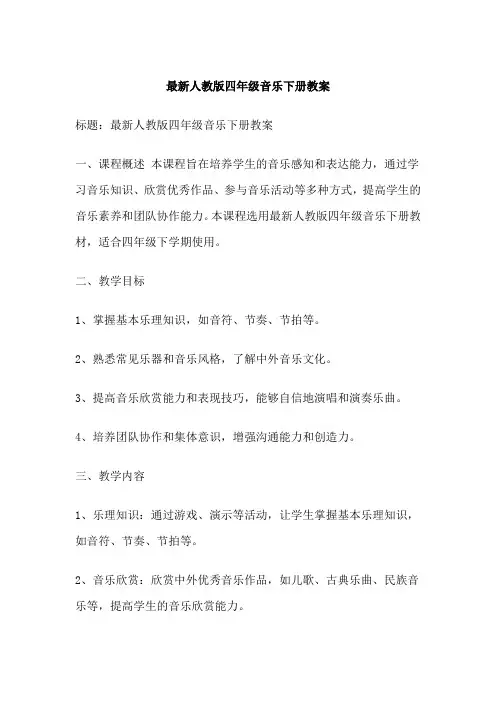 最新人教版四年级音乐下册教案

标题：最新人教版四年级音乐下册教案

一、课程概述 本课程旨在培养学生的音乐感知和表达能力，通过学习音乐知识、欣赏优秀作品、参与音乐活动等多种方式，提高学生的音乐素养和团队协作能力。本课程选用最新人教版四年级音乐下册教材，适合四年级下学期使用。

二、教学目标

1、掌握基本乐理知识，如音符、节奏、节拍等。

2、熟悉常见乐器和音乐风格，了解中外音乐文化。

3、提高音乐欣赏能力和表现技巧，能够自信地演唱和演奏乐曲。

4、培养团队协作和集体意识，增强沟通能力和创造力。

三、教学内容

1、乐理知识：通过游戏、演示等活动，让学生掌握基本乐理知识，如音符、节奏、节拍等。

2、音乐欣赏：欣赏中外优秀音乐作品，如儿歌、古典乐曲、民族音乐等，提高学生的音乐欣赏能力。